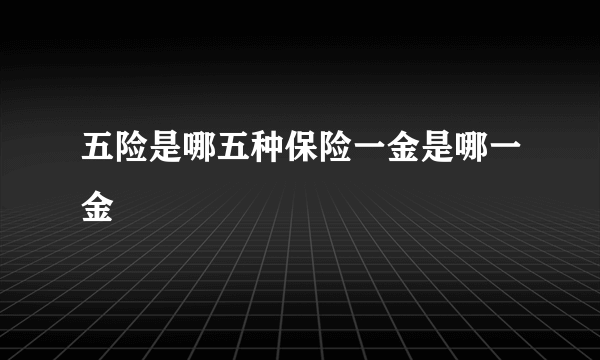 五险是哪五种保险一金是哪一金